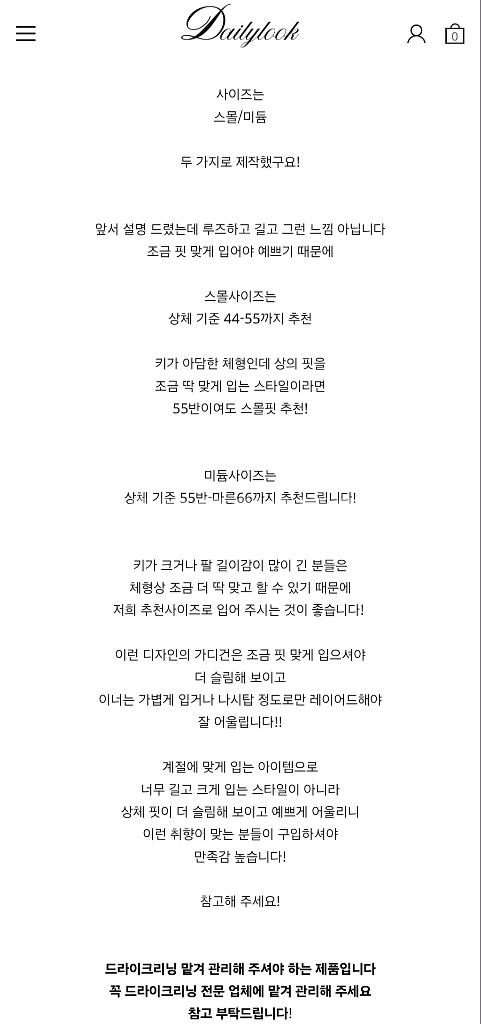 Dailylook

0

사이즈는
스몰/미듐

두 가지로 제작했구요!

앞서 설명 드렸는데 루즈하고 길고 그런 느낌 아닙니다
조금 핏 맞게 입어야 예쁘기 때문에

스몰사이즈는
상체 기준 44-55까지 추천

키가 아담한 체형인데 상의 핏을
조금 딱 맞게 입는 스타일이라면
55반이여도 스몰핏 추천!

미듐사이즈는
상체 기준 55반-마른66까지 추천드립니다!

키가 크거나 팔 길이감이 많이 긴 분들은
체형상 조금 더 딱 맞고 할 수 있기 때문에
저희 추천사이즈로 입어 주시는 것이 좋습니다!

이런 디자인의 가디건은 조금 핏 맞게 입으셔야
더 슬림해 보이고
이너는 가볍게 입거나 나시탑 정도로만 레이어드해야
잘 어울립니다!!

계절에 맞게 입는 아이템으로
너무 길고 크게 입는 스타일이 아니라
상체 핏이 더 슬림해 보이고 예쁘게 어울리니
이런 취향이 맞는 분들이 구입하셔야
만족감 높습니다!

참고해 주세요!

드라이크리닝 맡겨 관리해 주셔야 하는 제품입니다
꼭 드라이크리닝 전문 업체에 맡겨 관리해 주세요
참고 부탁드립니다!